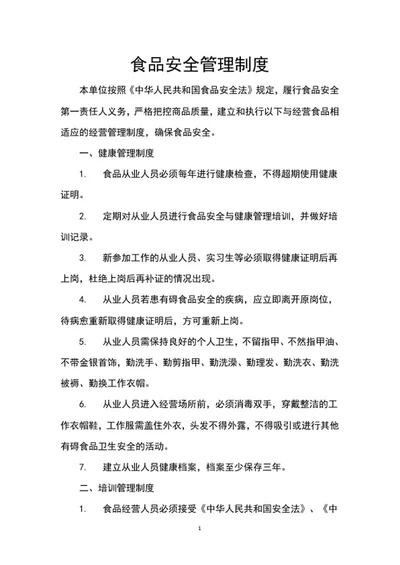 食品安全管理制度

本单位按照《中华人民共和国食品安全法》规定，履行食品安全第一责任人义务，严格把控商品质量，建立和执行以下与经营食品相适应的经营管理制度，确保食品安全。

一、健康管理制度

1. 食品从业人员必须每年进行健康检查，不得超期使用健康证明。

2. 定期对从业人员进行食品安全与健康管理培训，并做好培训记录。

3. 新参加工作的从业人员、实习生等必须取得健康证明后再上岗，杜绝上岗后再补证的情况出现。

4. 从业人员若患有碍食品安全的疾病，应立即离开原岗位，待病愈重新取得健康证明后，方可重新上岗。

5. 从业人员需保持良好的个人卫生，不留指甲、不然指甲油、不带金银首饰，勤洗手、勤剪指甲、勤洗澡、勤理发、勤洗衣、勤洗被褥、勤换工作衣帽。

6. 从业人员进入经营场所前，必须消毒双手，穿戴整洁的工作衣帽鞋，工作服需盖住外衣，头发不得外露，不得吸引或进行其他有碍食品卫生安全的活动。

7. 建立从业人员健康档案，档案至少保存三年。

二、培训管理制度

1. 食品经营人员必须接受《中华人民共和国安全法》、《中

1